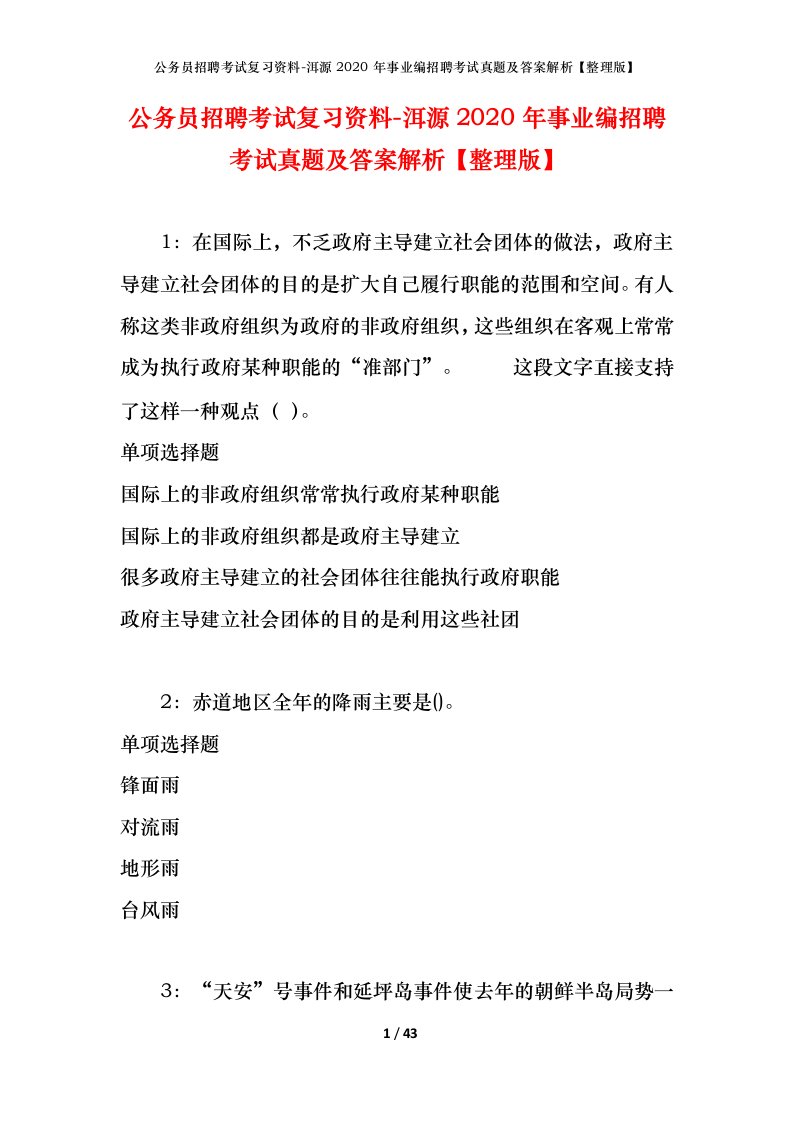 公务员招聘考试复习资料-洱源 2020 年事业编招聘考试真题及答案解析【整理版】

公务员招聘考试复习资料-洱源 2020 年事业编招聘考试真题及答案解析【整理版】

1：在国际上，不乏政府主导建立社会团体的做法，政府主导建立社会团体的目的是扩大自己履行职能的范围和空间。有人称这类非政府组织为政府的非政府组织，这些组织在客观上常常成为执行政府某种职能的“准部门”。 这段文字直接支持了这样一种观点（ ）。

单项选择题

国际上的非政府组织常常执行政府某种职能

国际上的非政府组织都是政府主导建立

很多政府主导建立的社会团体往往能执行政府职能

政府主导建立社会团体的目的是利用这些社团

2：赤道地区全年的降雨主要是()。

单项选择题

锋面雨

对流雨

地形雨

台风雨

3：“天安”号事件和延坪岛事件使去年的朝鲜半岛局势一

1 / 43